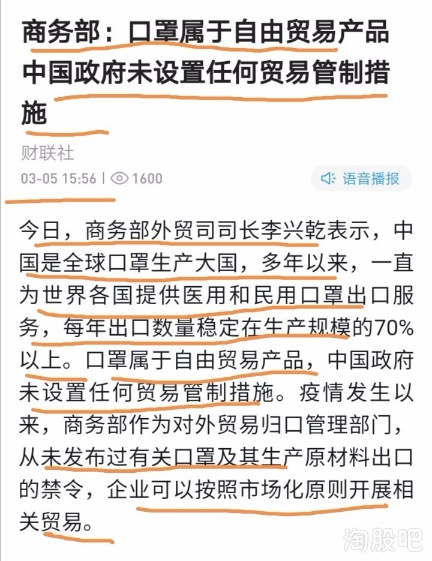 商务部：口罩属于自由贸易产品 中国政府未设置任何贸易管制措施

财联社

03-05 15:56 | 1600

语音播报

今日，商务部外贸司司长李兴乾表示，中国是全球口罩生产大国，多年以来，一直为世界各国提供医用和民用口罩出口服务，每年出口数量稳定在生产规模的70%以上。口罩属于自由贸易产品，中国政府未设置任何贸易管制措施。疫情发生以来，商务部作为对外贸易归口管理部门，从未发布过有关口罩及其生产原材料出口的禁令，企业可以按照市场化原则开展相关贸易。

淘股吧